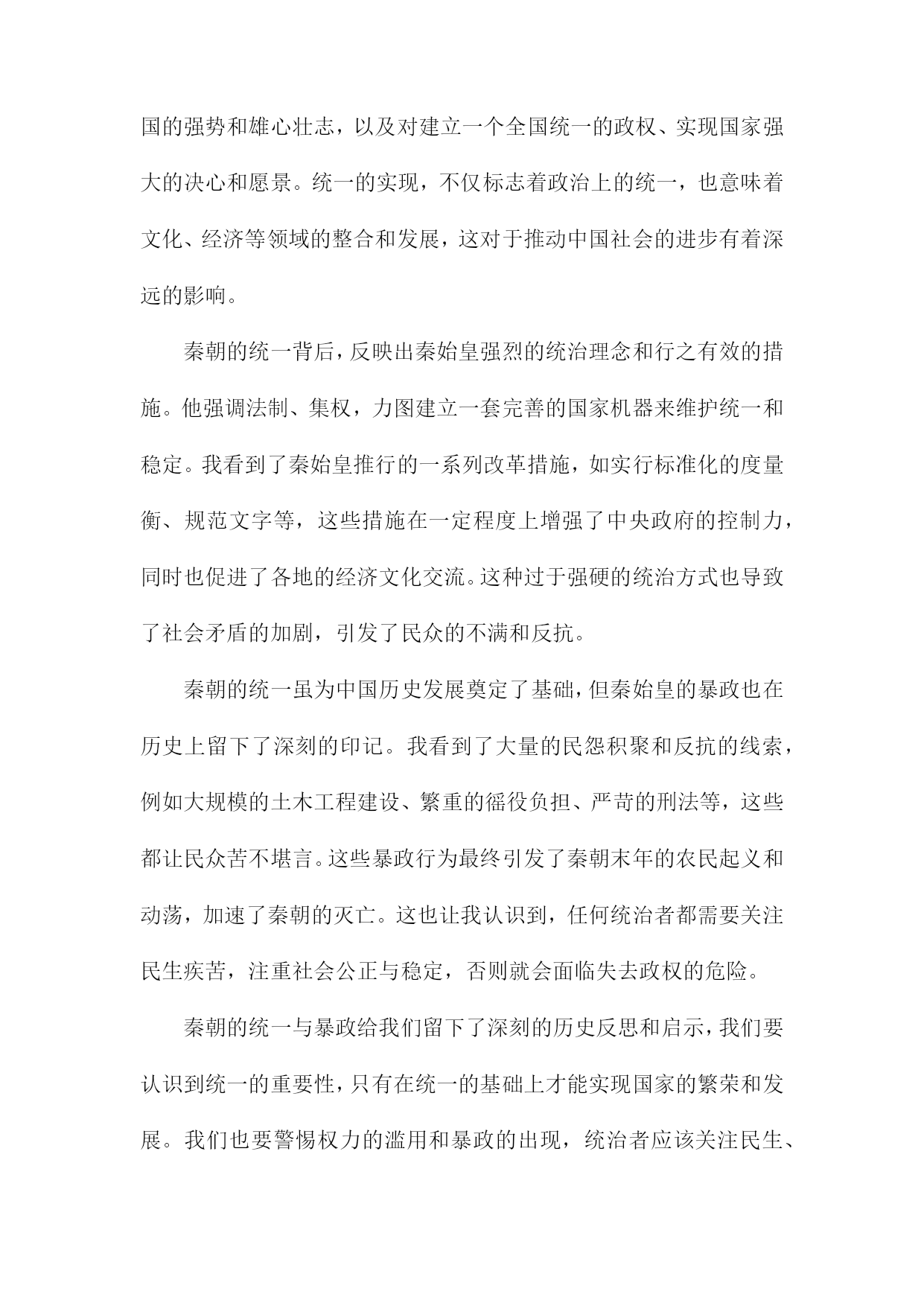 国的强势和雄心壮志，以及对建立一个全国统一的政权、实现国家强大的决心和愿景。统一的实现，不仅标志着政治上的统一，也意味着文化、经济等领域的整合和发展，这对于推动中国社会的进步有着深远的影响。

秦朝的统一背后，反映出秦始皇强烈的统治理念和行之有效的措施。他强调法制、集权，力图建立一套完善的国家机器来维护统一和稳定。我看到了秦始皇推行的一系列改革措施，如实行标准化的度量衡、规范文字等，这些措施在一定程度上增强了中央政府的控制力，同时也促进了各地的经济文化交流。这种过于强硬的统治方式也导致了社会矛盾的加剧，引发了民众的不满和反抗。

秦朝的统一虽为中国历史发展奠定了基础，但秦始皇的暴政也在历史上留下了深刻的印记。我看到了大量的民怨积聚和反抗的线索，例如大规模的土木工程建设、繁重的徭役负担、严苛的刑法等，这些都让民众苦不堪言。这些暴政行为最终引发了秦朝末年的农民起义和动荡，加速了秦朝的灭亡。这也让我认识到，任何统治者都需要关注民生疾苦，注重社会公正与稳定，否则就会面临失去政权的危险。

秦朝的统一与暴政给我们留下了深刻的历史反思和启示，我们要认识到统一的重要性，只有在统一的基础上才能实现国家的繁荣和发展。我们也要警惕权力的滥用和暴政的出现，统治者应该关注民生、